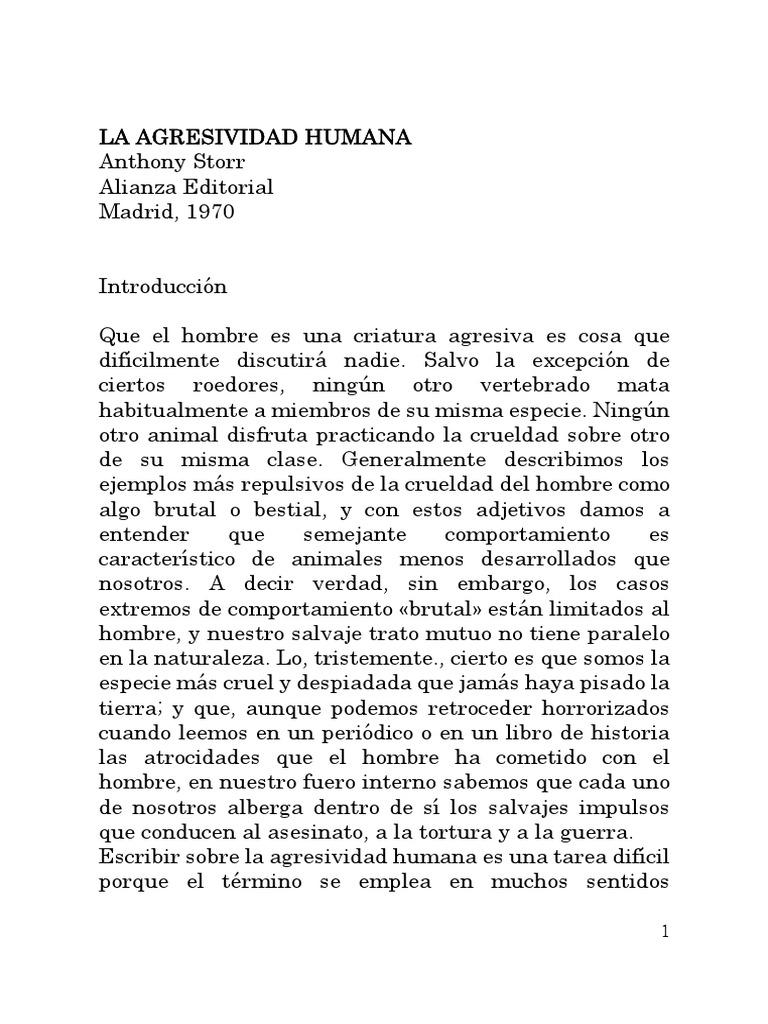 LA AGRESIVIDAD HUMANA
Anthony Storr
Alianza Editorial
Madrid, 1970

Introducción

Que el hombre es una criatura agresiva es cosa que difícilmente discutirá nadie. Salvo la excepción de ciertos roedores, ningún otro vertebrado mata habitualmente a miembros de su misma especie. Ningún otro animal disfruta practicando la crueldad sobre otro de su misma clase. Generalmente describimos los ejemplos más repulsivos de la crueldad del hombre como algo brutal o bestial, y con estos adjetivos damos a entender que semejante comportamiento es característico de animales menos desarrollados que nosotros. A decir verdad, sin embargo, los casos extremos de comportamiento «brutal» están limitados al hombre, y nuestro salvaje trato mutuo no tiene paralelo en la naturaleza. Lo, tristemente., cierto es que somos la especie más cruel y despiadada que jamás haya pisado la tierra; y que, aunque podemos retroceder horrorizados cuando leemos en un periódico o en un libro de historia las atrocidades que el hombre ha cometido con el hombre, en nuestro fuero interno sabemos que cada uno de nosotros alberga dentro de sí los salvajes impulsos que conducen al asesinato, a la tortura y a la guerra.
Escribir sobre la agresividad humana es una tarea difícil porque el término se emplea en muchos sentidos

1